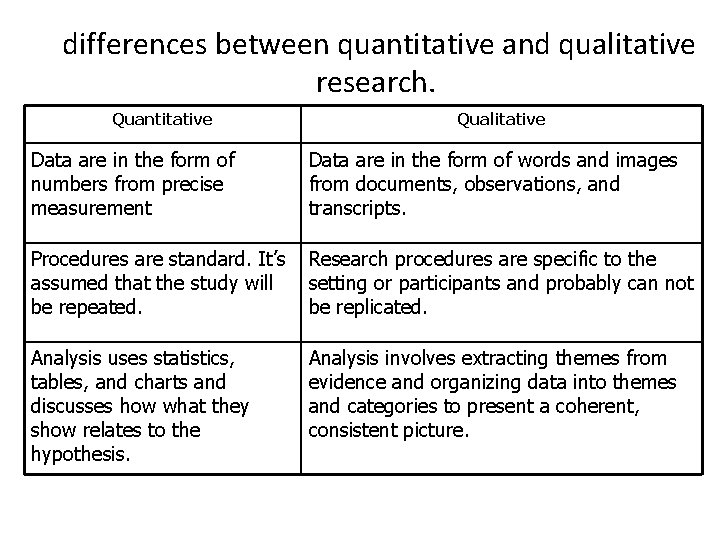 differences between quantitative and qualitative research.

| Quantitative | Qualitative |
|---|---|
| Data are in the form of numbers from precise measurement | Data are in the form of words and images from documents, observations, and transcripts. |
| Procedures are standard. It's assumed that the study will be repeated. | Research procedures are specific to the setting or participants and probably can not be replicated. |
| Analysis uses statistics, tables, and charts and discusses how what they show relates to the hypothesis. | Analysis involves extracting themes from evidence and organizing data into themes and categories to present a coherent, consistent picture. |